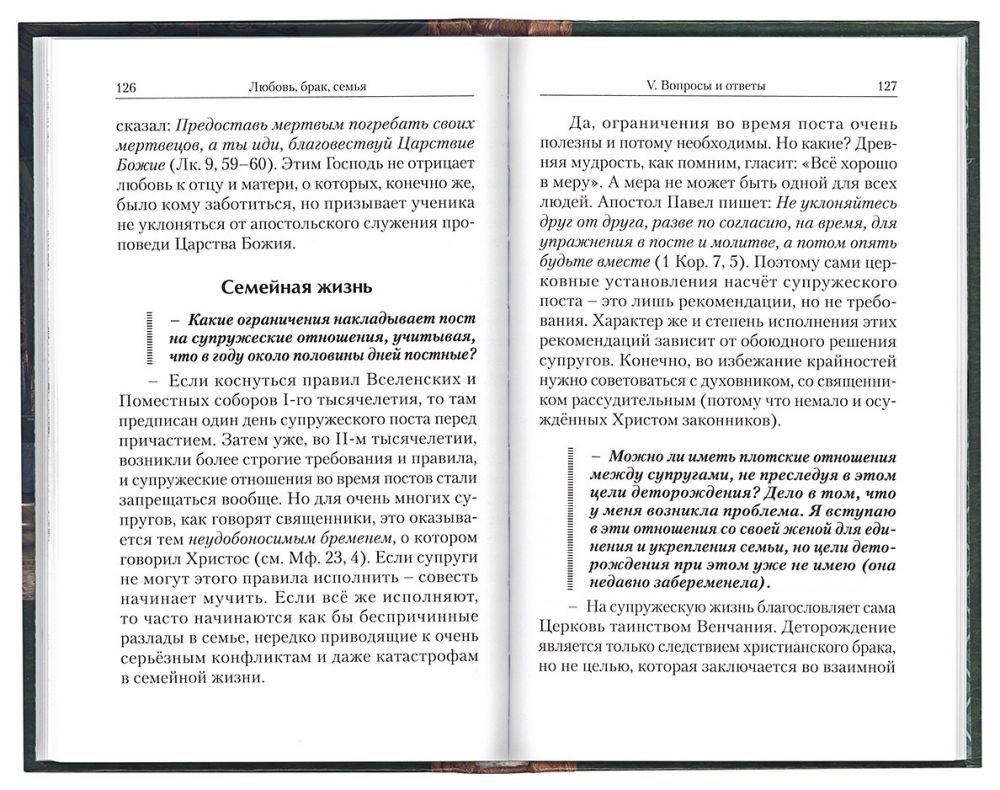 126 Любовь, брак, семья

сказал: Предоставь мертвым погребать своих мертвецов, а ты иди, благовествуй Царствие Божие (Лк. 9, 59–60). Этим Господь не отрицает любовь к отцу и матери, о которых, конечно же, было кому заботиться, но призывает ученика не уклоняться от апостольского служения проповеди Царства Божия.

Семейная жизнь

– Какие ограничения накладывает пост на супружеские отношения, учитывая, что в году около половины дней постные?

– Если коснуться правил Вселенских и Поместных соборов I-го тысячелетия, то там предписан один день супружеского поста перед причастием. Затем уже, во II-м тысячелетии, возникли более строгие требования и правила, и супружеские отношения во время постов стали запрещаться вообще. Но для очень многих супругов, как говорят священники, это оказывается тем неудобоносимым бременем, о котором говорил Христос (см. Мф. 23, 4). Если супруги не могут этого правила исполнить – совесть начинает мучить. Если всё же исполняют, то часто начинаются как бы беспричинные разлады в семье, нередко приводящие к очень серьёзным конфликтам и даже катастрофам в семейной жизни.

V. Вопросы и ответы 127

Да, ограничения во время поста очень полезны и потому необходимы. Но какие? Древняя мудрость, как помним, гласит: «Всё хорошо в меру». А мера не может быть одной для всех людей. Апостол Павел пишет: Не уклоняйтесь друг от друга, разве по согласию, на время, для упражнения в посте и молитве, а потом опять будьте вместе (1 Кор. 7, 5). Поэтому сами церковные установления насчёт супружеского поста – это лишь рекомендации, но не требования. Характер же и степень исполнения этих рекомендаций зависит от обоюдного решения супругов. Конечно, во избежание крайностей нужно советоваться с духовником, со священником рассудительным (потому что немало и осуждённых Христом законников).

– Можно ли иметь плотские отношения между супругами, не преследуя в этом цели деторождения? Дело в том, что у меня возникла проблема. Я вступаю в эти отношения со своей женой для единения и укрепления семьи, но цели деторождения при этом уже не имею (она недавно забеременела).

– На супружескую жизнь благословляет сама Церковь таинством Венчания. Деторождение является только следствием христианского брака, но не целью, которая заключается во взаимной